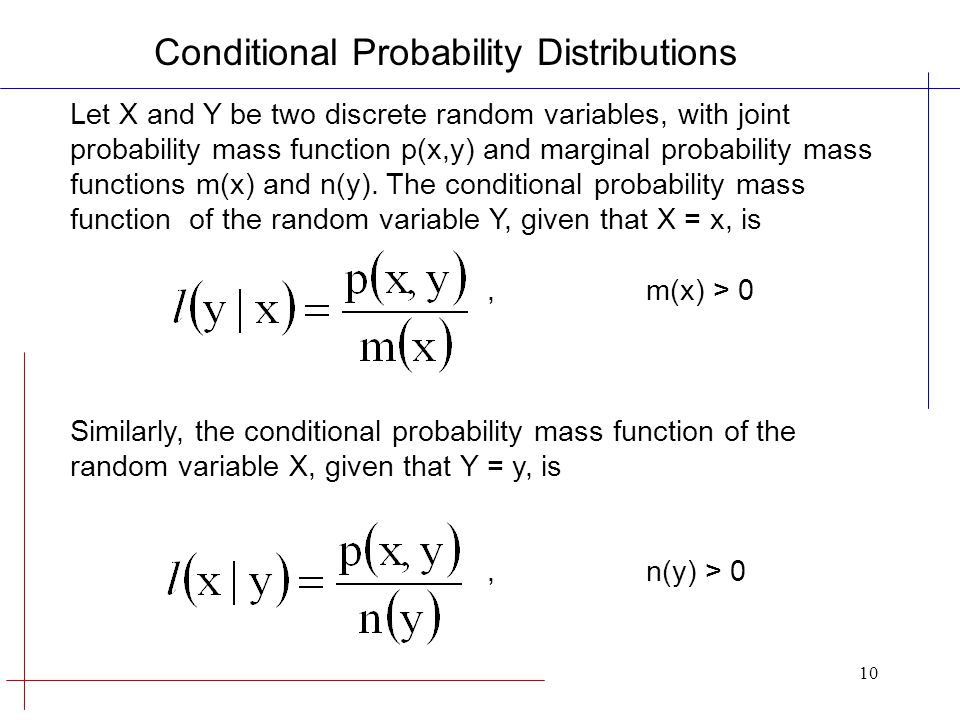 Conditional Probability Distributions

Let X and Y be two discrete random variables, with joint probability mass function p(x,y) and marginal probability mass functions m(x) and n(y). The conditional probability mass function of the random variable Y, given that X = x, is

$l(y \mid x) = \frac{p(x, y)}{m(x)}$ , m(x) > 0

Similarly, the conditional probability mass function of the random variable X, given that Y = y, is

$l(x \mid y) = \frac{p(x, y)}{n(y)}$ , n(y) > 0

10